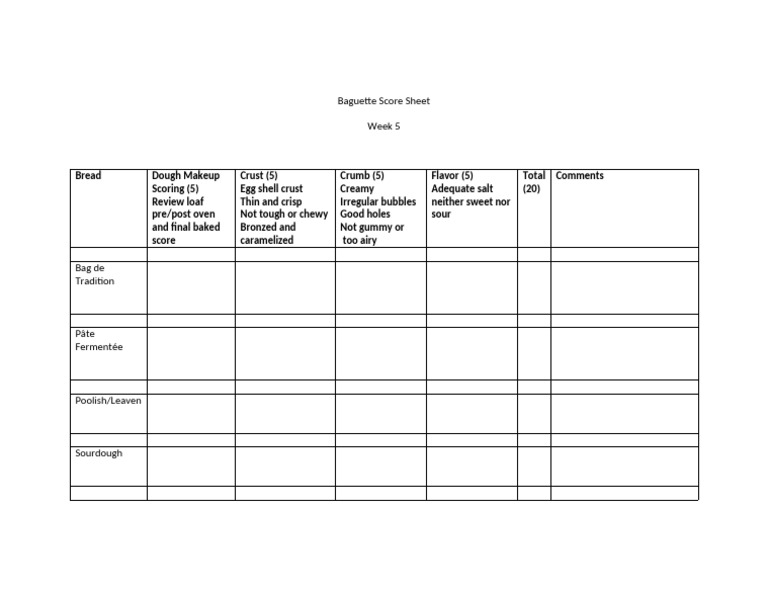 Baguette Score Sheet

Week 5

| Bread | Dough Makeup Scoring (5) Review loaf pre/post oven and final baked score | Crust (5) Egg shell crust Thin and crisp Not tough or chewy Bronzed and caramelized | Crumb (5) Creamy Irregular bubbles Good holes Not gummy or too airy | Flavor (5) Adequate salt neither sweet nor sour | Total (20) | Comments |
|---|---|---|---|---|---|---|
| | | | | | | |
| Bag de Tradition | | | | | | |
| | | | | | | |
| Pâte Fermentée | | | | | | |
| | | | | | | |
| Poolish/Leaven | | | | | | |
| | | | | | | |
| Sourdough | | | | | | |
| | | | | | | |